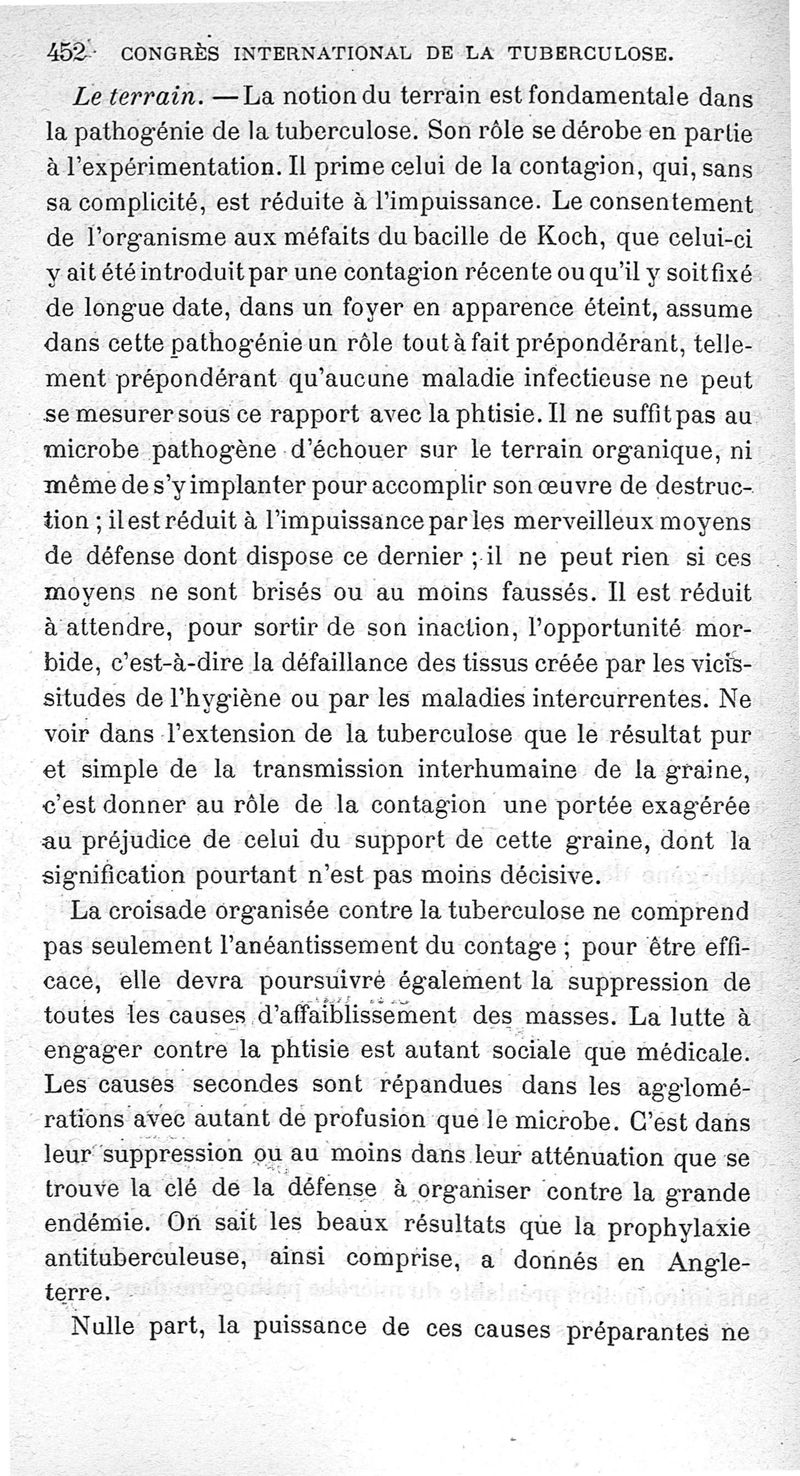 452 CONGRÈS INTERNATIONAL DE LA TUBERCULOSE.

Le terrain. — La notion du terrain est fondamentale dans la pathogénie de la tuberculose. Son rôle se dérobe en partie à l'expérimentation. Il prime celui de la contagion, qui, sans sa complicité, est réduite à l'impuissance. Le consentement de l'organisme aux méfaits du bacille de Koch, que celui-ci y ait été introduit par une contagion récente ou qu'il y soit fixé de longue date, dans un foyer en apparence éteint, assume dans cette pathogénie un rôle tout à fait prépondérant, tellement prépondérant qu'aucune maladie infectieuse ne peut se mesurer sous ce rapport avec la phtisie. Il ne suffit pas au microbe pathogène d'échouer sur le terrain organique, ni même de s'y implanter pour accomplir son œuvre de destruction ; il est réduit à l'impuissance par les merveilleux moyens de défense dont dispose ce dernier ; il ne peut rien si ces moyens ne sont brisés ou au moins faussés. Il est réduit à attendre, pour sortir de son inaction, l'opportunité morbide, c'est-à-dire la défaillance des tissus créée par les vicissitudes de l'hygiène ou par les maladies intercurrentes. Ne voir dans l'extension de la tuberculose que le résultat pur et simple de la transmission interhumaine de la graine, c'est donner au rôle de la contagion une portée exagérée au préjudice de celui du support de cette graine, dont la signification pourtant n'est pas moins décisive.

La croisade organisée contre la tuberculose ne comprend pas seulement l'anéantissement du contage ; pour être efficace, elle devra poursuivre également la suppression de toutes les causes d'affaiblissement des masses. La lutte à engager contre la phtisie est autant sociale que médicale. Les causes secondes sont répandues dans les agglomérations avec autant de profusion que le microbe. C'est dans leur suppression ou au moins dans leur atténuation que se trouve la clé de la défense à organiser contre la grande endémie. On sait les beaux résultats que la prophylaxie antituberculeuse, ainsi comprise, a donnés en Angleterre.

Nulle part, la puissance de ces causes préparantes ne